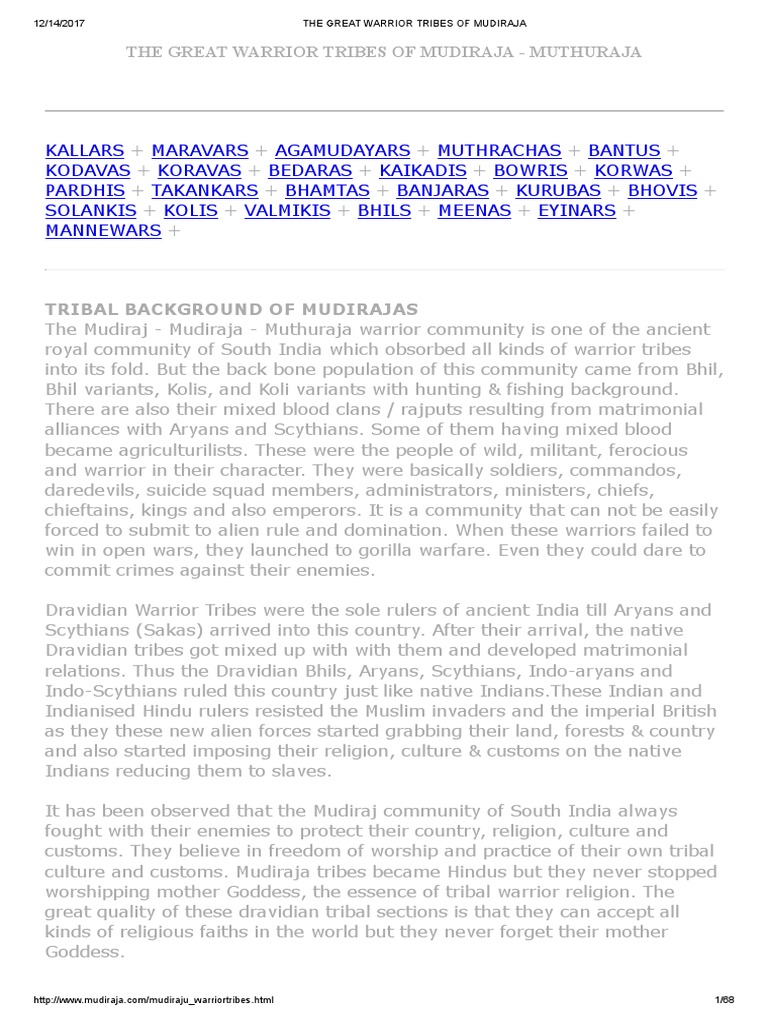 12/14/2017 THE GREAT WARRIOR TRIBES OF MUDIRAJA

THE GREAT WARRIOR TRIBES OF MUDIRAJA - MUTHURAJA

KALLARS + MARAVARS + AGAMUDAYARS + MUTHRACHAS + BANTUS + KODAVAS + KORAVAS + BEDARAS + KAIKADIS + BOWRIS + KORWAS + PARDHIS + TAKANKARS + BHAMTAS + BANJARAS + KURUBAS + BHOVIS + SOLANKIS + KOLIS + VALMIKIS + BHILS + MEENAS + EYINARS + MANNEWARS +

TRIBAL BACKGROUND OF MUDIRAJAS
The Mudiraj - Mudiraja - Muthuraja warrior community is one of the ancient royal community of South India which obsorbed all kinds of warrior tribes into its fold. But the back bone population of this community came from Bhil, Bhil variants, Kolis, and Koli variants with hunting & fishing background. There are also their mixed blood clans / rajputs resulting from matrimonial alliances with Aryans and Scythians. Some of them having mixed blood became agriculturilists. These were the people of wild, militant, ferocious and warrior in their character. They were basically soldiers, commandos, daredevils, suicide squad members, administrators, ministers, chiefs, chieftains, kings and also emperors. It is a community that can not be easily forced to submit to alien rule and domination. When these warriors failed to win in open wars, they launched to gorilla warfare. Even they could dare to commit crimes against their enemies.

Dravidian Warrior Tribes were the sole rulers of ancient India till Aryans and Scythians (Sakas) arrived into this country. After their arrival, the native Dravidian tribes got mixed up with with them and developed matrimonial relations. Thus the Dravidian Bhils, Aryans, Scythians, Indo-aryans and Indo-Scythians ruled this country just like native Indians.These Indian and Indianised Hindu rulers resisted the Muslim invaders and the imperial British as they these new alien forces started grabbing their land, forests & country and also started imposing their religion, culture & customs on the native Indians reducing them to slaves.

It has been observed that the Mudiraj community of South India always fought with their enemies to protect their country, religion, culture and customs. They believe in freedom of worship and practice of their own tribal culture and customs. Mudiraja tribes became Hindus but they never stopped worshipping mother Goddess, the essence of tribal warrior religion. The great quality of these dravidian tribal sections is that they can accept all kinds of religious faiths in the world but they never forget their mother Goddess.

http://www.mudiraja.com/mudiraju_warriortribes.html 1/68